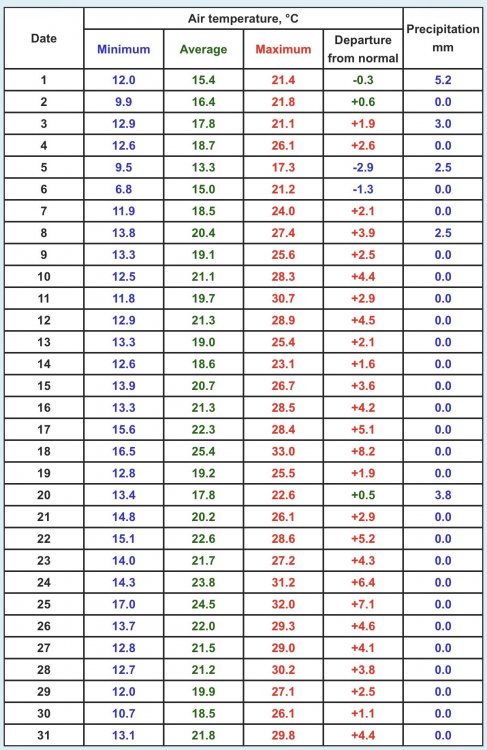 | Date | Air temperature, °C | | | | Precipitation mm |
|---|---|---|---|---|---|
| | Minimum | Average | Maximum | Departure from normal | |
| 1 | 12.0 | 15.4 | 21.4 | -0.3 | 5.2 |
| 2 | 9.9 | 16.4 | 21.8 | +0.6 | 0.0 |
| 3 | 12.9 | 17.8 | 21.1 | +1.9 | 3.0 |
| 4 | 12.6 | 18.7 | 26.1 | +2.6 | 0.0 |
| 5 | 9.5 | 13.3 | 17.3 | -2.9 | 2.5 |
| 6 | 6.8 | 15.0 | 21.2 | -1.3 | 0.0 |
| 7 | 11.9 | 18.5 | 24.0 | +2.1 | 0.0 |
| 8 | 13.8 | 20.4 | 27.4 | +3.9 | 2.5 |
| 9 | 13.3 | 19.1 | 25.6 | +2.5 | 0.0 |
| 10 | 12.5 | 21.1 | 28.3 | +4.4 | 0.0 |
| 11 | 11.8 | 19.7 | 30.7 | +2.9 | 0.0 |
| 12 | 12.9 | 21.3 | 28.9 | +4.5 | 0.0 |
| 13 | 13.3 | 19.0 | 25.4 | +2.1 | 0.0 |
| 14 | 12.6 | 18.6 | 23.1 | +1.6 | 0.0 |
| 15 | 13.9 | 20.7 | 26.7 | +3.6 | 0.0 |
| 16 | 13.3 | 21.3 | 28.5 | +4.2 | 0.0 |
| 17 | 15.6 | 22.3 | 28.4 | +5.1 | 0.0 |
| 18 | 16.5 | 25.4 | 33.0 | +8.2 | 0.0 |
| 19 | 12.8 | 19.2 | 25.5 | +1.9 | 0.0 |
| 20 | 13.4 | 17.8 | 22.6 | +0.5 | 3.8 |
| 21 | 14.8 | 20.2 | 26.1 | +2.9 | 0.0 |
| 22 | 15.1 | 22.6 | 28.6 | +5.2 | 0.0 |
| 23 | 14.0 | 21.7 | 27.2 | +4.3 | 0.0 |
| 24 | 14.3 | 23.8 | 31.2 | +6.4 | 0.0 |
| 25 | 17.0 | 24.5 | 32.0 | +7.1 | 0.0 |
| 26 | 13.7 | 22.0 | 29.3 | +4.6 | 0.0 |
| 27 | 12.8 | 21.5 | 29.0 | +4.1 | 0.0 |
| 28 | 12.7 | 21.2 | 30.2 | +3.8 | 0.0 |
| 29 | 12.0 | 19.9 | 27.1 | +2.5 | 0.0 |
| 30 | 10.7 | 18.5 | 26.1 | +1.1 | 0.0 |
| 31 | 13.1 | 21.8 | 29.8 | +4.4 | 0.0 |